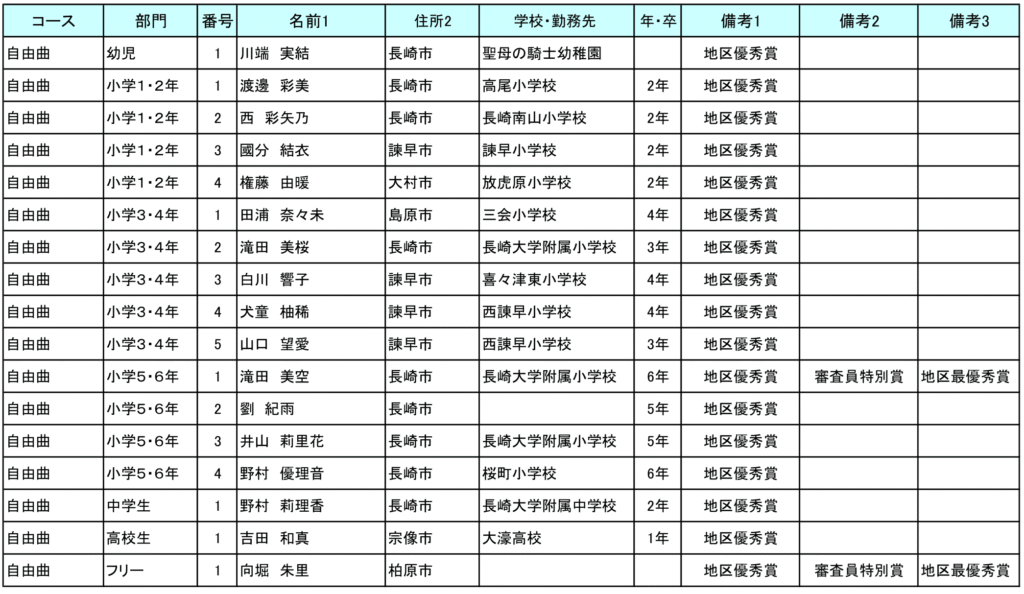 | コース | 部門 | 番号 | 名前1 | 住所2 | 学校・勤務先 | 年・卒 | 備考1 | 備考2 | 備考3 |
|---|---|---|---|---|---|---|---|---|---|
| 自由曲 | 幼児 | 1 | 川端　実結 | 長崎市 | 聖母の騎士幼稚園 | | 地区優秀賞 | | |
| 自由曲 | 小学1・2年 | 1 | 渡邊　彩美 | 長崎市 | 高尾小学校 | 2年 | 地区優秀賞 | | |
| 自由曲 | 小学1・2年 | 2 | 西　彩矢乃 | 長崎市 | 長崎南山小学校 | 2年 | 地区優秀賞 | | |
| 自由曲 | 小学1・2年 | 3 | 國分　結衣 | 諫早市 | 諫早小学校 | 2年 | 地区優秀賞 | | |
| 自由曲 | 小学1・2年 | 4 | 権藤　由暖 | 大村市 | 放虎原小学校 | 2年 | 地区優秀賞 | | |
| 自由曲 | 小学3・4年 | 1 | 田浦　奈々未 | 島原市 | 三会小学校 | 4年 | 地区優秀賞 | | |
| 自由曲 | 小学3・4年 | 2 | 滝田　美桜 | 長崎市 | 長崎大学附属小学校 | 3年 | 地区優秀賞 | | |
| 自由曲 | 小学3・4年 | 3 | 白川　響子 | 諫早市 | 喜々津東小学校 | 4年 | 地区優秀賞 | | |
| 自由曲 | 小学3・4年 | 4 | 犬童　柚稀 | 諫早市 | 西諫早小学校 | 4年 | 地区優秀賞 | | |
| 自由曲 | 小学3・4年 | 5 | 山口　望愛 | 諫早市 | 西諫早小学校 | 3年 | 地区優秀賞 | | |
| 自由曲 | 小学5・6年 | 1 | 滝田　美空 | 長崎市 | 長崎大学附属小学校 | 6年 | 地区優秀賞 | 審査員特別賞 | 地区最優秀賞 |
| 自由曲 | 小学5・6年 | 2 | 劉　紀雨 | 長崎市 | | 5年 | 地区優秀賞 | | |
| 自由曲 | 小学5・6年 | 3 | 井山　莉里花 | 長崎市 | 長崎大学附属小学校 | 5年 | 地区優秀賞 | | |
| 自由曲 | 小学5・6年 | 4 | 野村　優理音 | 長崎市 | 桜町小学校 | 6年 | 地区優秀賞 | | |
| 自由曲 | 中学生 | 1 | 野村　莉理香 | 長崎市 | 長崎大学附属中学校 | 2年 | 地区優秀賞 | | |
| 自由曲 | 高校生 | 1 | 吉田　和真 | 宗像市 | 大濠高校 | 1年 | 地区優秀賞 | | |
| 自由曲 | フリー | 1 | 向堀　朱里 | 柏原市 | | | 地区優秀賞 | 審査員特別賞 | 地区最優秀賞 |